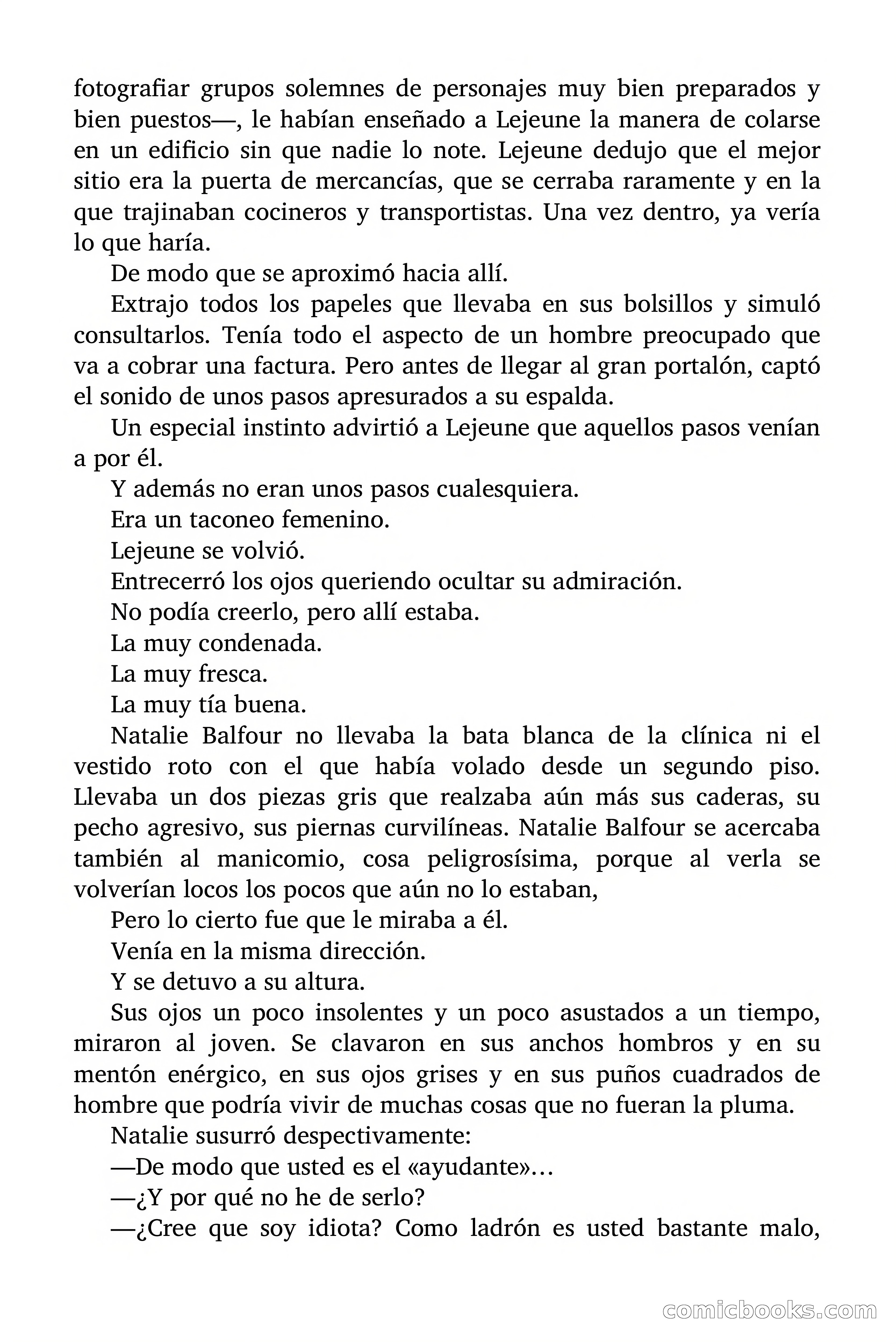 fotografiar grupos solemnes de personajes muy bien preparados y bien puestos—, le habían enseñado a Lejeune la manera de colarse en un edificio sin que nadie lo note. Lejeune dedujo que el mejor sitio era la puerta de mercancías, que se cerraba raramente y en la que trajinaban cocineros y transportistas. Una vez dentro, ya vería lo que haría.

De modo que se aproximó hacia allí.

Extrajo todos los papeles que llevaba en sus bolsillos y simuló consultarlos. Tenía todo el aspecto de un hombre preocupado que va a cobrar una factura. Pero antes de llegar al gran portalón, captó el sonido de unos pasos apresurados a su espalda.

Un especial instinto advirtió a Lejeune que aquellos pasos venían a por él.

Y además no eran unos pasos cualesquiera.

Era un taconeo femenino.

Lejeune se volvió.

Entrecerró los ojos queriendo ocultar su admiración.

No podía creerlo, pero allí estaba.

La muy condenada.

La muy fresca.

La muy tía buena.

Natalie Balfour no llevaba la bata blanca de la clínica ni el vestido roto con el que había volado desde un segundo piso. Llevaba un dos piezas gris que realzaba aún más sus caderas, su pecho agresivo, sus piernas curvilíneas. Natalie Balfour se acercaba también al manicomio, cosa peligrosísima, porque al verla se volverían locos los pocos que aún no lo estaban,

Pero lo cierto fue que le miraba a él.

Venía en la misma dirección.

Y se detuvo a su altura.

Sus ojos un poco insolentes y un poco asustados a un tiempo, miraron al joven. Se clavaron en sus anchos hombros y en su mentón enérgico, en sus ojos grises y en sus puños cuadrados de hombre que podría vivir de muchas cosas que no fueran la pluma.

Natalie susurró despectivamente:

—De modo que usted es el «ayudante»…

—¿Y por qué no he de serlo?

—¿Cree que soy idiota? Como ladrón es usted bastante malo,

comicbooks.com